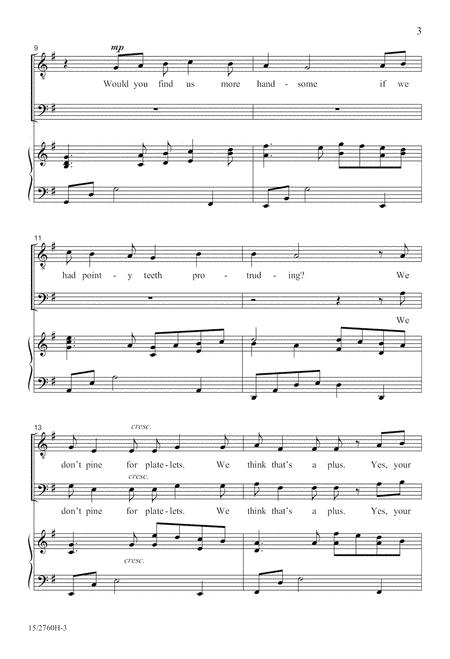 3

9

mp

Would you find us more hand - some if we

11

had point - y teeth pro - trud - ing? We

We

13

cresc.

don't pine for plate - lets. We think that's a plus. Yes, your

cresc.

don't pine for plate - lets. We think that's a plus. Yes, your

cresc.

15/2760H-3